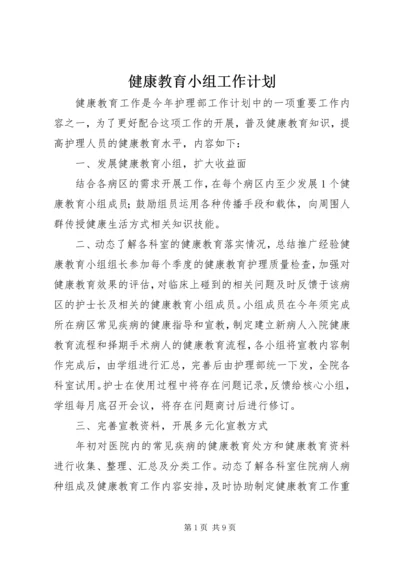 健康教育小组工作计划

健康教育工作是今年护理部工作计划中的一项重要工作内容之一，为了更好配合这项工作的开展，普及健康教育知识，提高护理人员的健康教育水平，内容如下：

一、发展健康教育小组，扩大收益面

结合各病区的需求开展工作，在每个病区内至少发展1个健康教育小组成员；鼓励组员运用各种传播手段和载体，向周围人群传授健康生活方式相关知识技能。

二、动态了解各科室的健康教育落实情况，总结推广经验健康教育小组组长参加每个季度的健康教育护理质量检查，加强对健康教育效果的评估，对临床上碰到的相关问题及时反馈于该病区的护士长及相关的健康教育小组成员。小组成员在今年须完成所在病区常见疾病的健康指导和宣教，制定建立新病人入院健康教育流程和择期手术病人的健康教育流程，各小组将宣教内容制作完成后，由学组进行汇总，完善后由护理部统一下发，全院各科室试用。护士在使用过程中将存在问题记录，反馈给核心小组，学组每月底召开会议，将存在问题商讨后进行修订。

三、完善宣教资料，开展多元化宣教方式

年初对医院内的常见疾病的健康教育处方和健康教育资料进行收集、整理、汇总及分类工作。动态了解各科室住院病人病种组成及健康教育工作内容安排，及时协助制定健康教育工作重

第1页 共9页